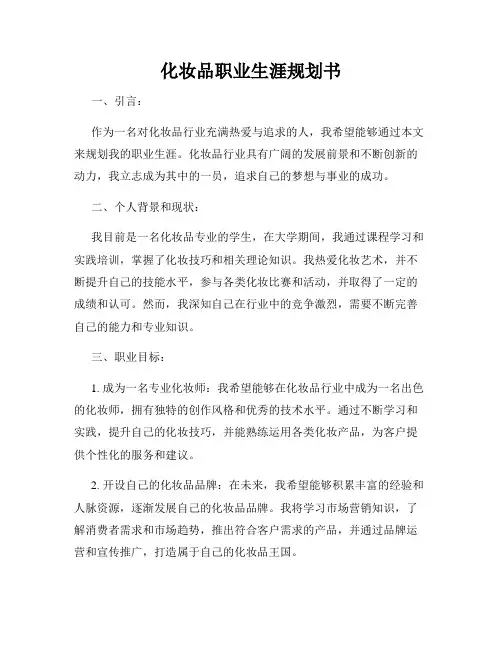 化妆品职业生涯规划书

一、引言：

作为一名对化妆品行业充满热爱与追求的人，我希望能够通过本文来规划我的职业生涯。化妆品行业具有广阔的发展前景和不断创新的动力，我立志成为其中的一员，追求自己的梦想与事业的成功。

二、个人背景和现状：

我目前是一名化妆品专业的学生，在大学期间，我通过课程学习和实践培训，掌握了化妆技巧和相关理论知识。我热爱化妆艺术，并不断提升自己的技能水平，参与各类化妆比赛和活动，并取得了一定的成绩和认可。然而，我深知自己在行业中的竞争激烈，需要不断完善自己的能力和专业知识。

三、职业目标：

1. 成为一名专业化妆师：我希望能够在化妆品行业中成为一名出色的化妆师，拥有独特的创作风格和优秀的技术水平。通过不断学习和实践，提升自己的化妆技巧，并能熟练运用各类化妆产品，为客户提供个性化的服务和建议。

2. 开设自己的化妆品品牌：在未来，我希望能够积累丰富的经验和人脉资源，逐渐发展自己的化妆品品牌。我将学习市场营销知识，了解消费者需求和市场趋势，推出符合客户需求的产品，并通过品牌运营和宣传推广，打造属于自己的化妆品王国。